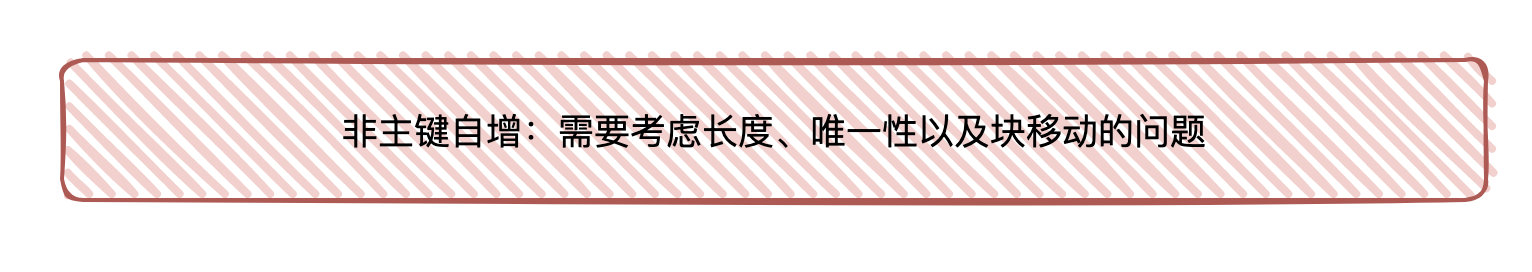 非主键自增：需要考虑长度、唯一性以及块移动的问题